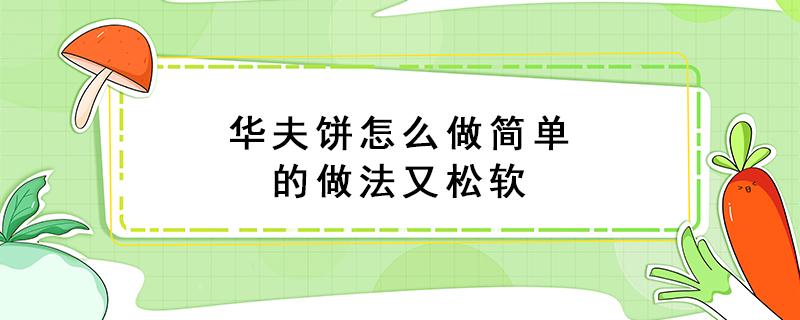 华夫饼怎么做简单的做法又松软